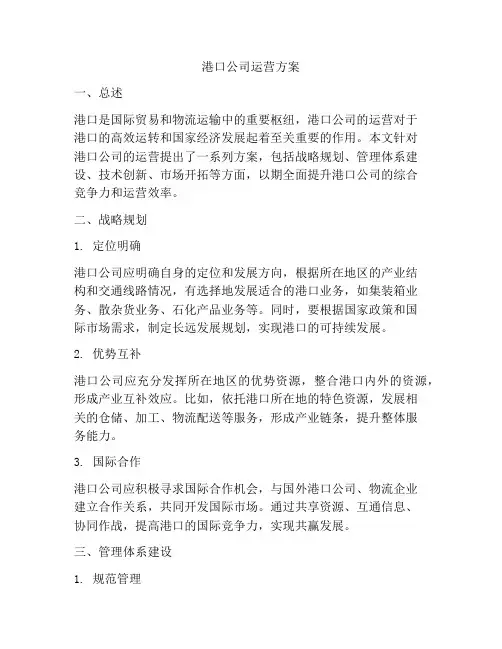 港口公司运营方案

一、总述

港口是国际贸易和物流运输中的重要枢纽，港口公司的运营对于港口的高效运转和国家经济发展起着至关重要的作用。本文针对港口公司的运营提出了一系列方案，包括战略规划、管理体系建设、技术创新、市场开拓等方面，以期全面提升港口公司的综合竞争力和运营效率。

二、战略规划

1. 定位明确

港口公司应明确自身的定位和发展方向，根据所在地区的产业结构和交通线路情况，有选择地发展适合的港口业务，如集装箱业务、散杂货业务、石化产品业务等。同时，要根据国家政策和国际市场需求，制定长远发展规划，实现港口的可持续发展。

2. 优势互补

港口公司应充分发挥所在地区的优势资源，整合港口内外的资源，形成产业互补效应。比如，依托港口所在地的特色资源，发展相关的仓储、加工、物流配送等服务，形成产业链条，提升整体服务能力。

3. 国际合作

港口公司应积极寻求国际合作机会，与国外港口公司、物流企业建立合作关系，共同开发国际市场。通过共享资源、互通信息、协同作战，提高港口的国际竞争力，实现共赢发展。

三、管理体系建设

1. 规范管理